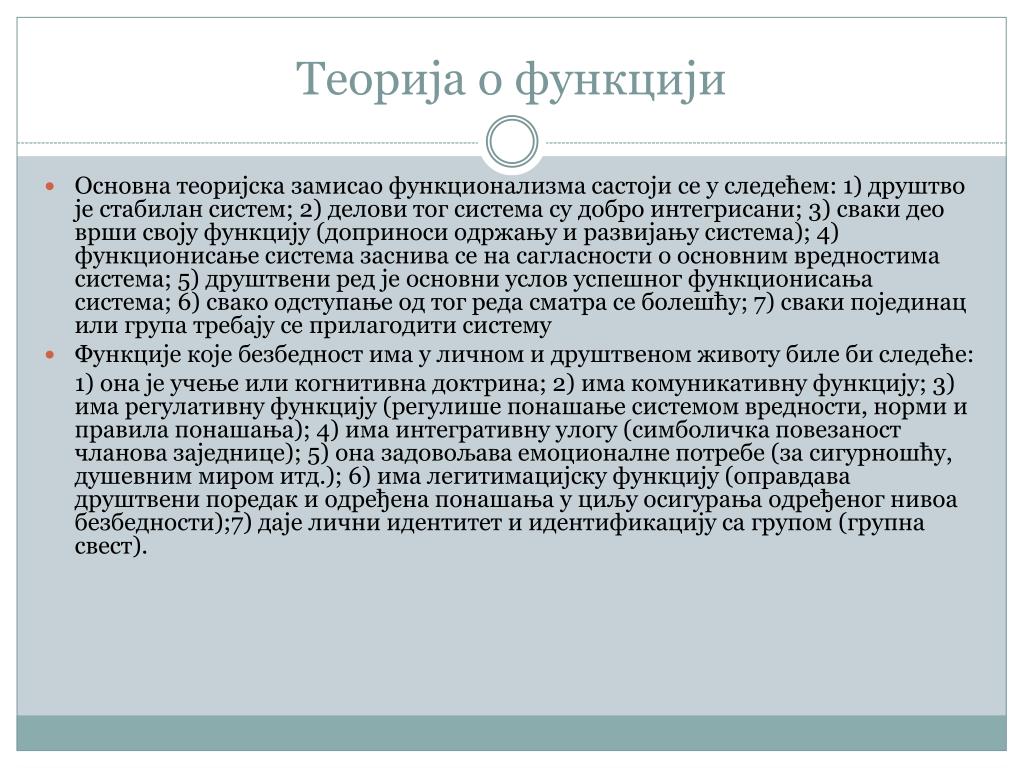 Теорија о функцији

Основна теоријска замисао функционализма састоји се у следећем: 1) друштво је стабилан систем; 2) делови тог система су добро интегрисани; 3) сваки део врши своју функцију (доприноси одржању и развијању система); 4) функционисање система заснива се на сагласности о основним вредностима система; 5) друштвени ред је основни услов успешног функционисања система; 6) свако одступање од тог реда сматра се болешћу; 7) сваки појединац или група требају се прилагодити систему

Функције које безбедност има у личном и друштвеном животу биле би следеће:

1) она је учење или когнитивна доктрина; 2) има комуникативну функцију; 3) има регулативну функцију (регулише понашање системом вредности, норми и правила понашања); 4) има интегративну улогу (симболичка повезаност чланова заједнице); 5) она задовољава емоционалне потребе (за сигурношћу, душевним миром итд.); 6) има легитимацијску функцију (оправдава друштвени поредак и одређена понашања у циљу осигурања одређеног нивоа безбедности);7) даје лични идентитет и идентификацију са групом (групна свест).